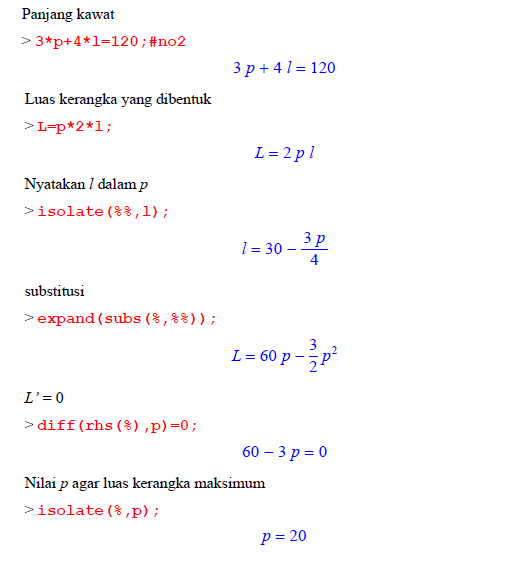 Panjang kawat

> 3*p+4*l=120;#no2

$3p + 4l = 120$

Luas kerangka yang dibentuk

> L=p*2*l;

$L = 2pl$

Nyatakan $l$ dalam $p$

> isolate(%%,l);

$l = 30 - \frac{3p}{4}$

substitusi

> expand(subs(%,%%));

$L = 60p - \frac{3}{2}p^2$

$L' = 0$

> diff(rhs(%),p)=0;

$60 - 3p = 0$

Nilai $p$ agar luas kerangka maksimum

> isolate(%,p);

$p = 20$